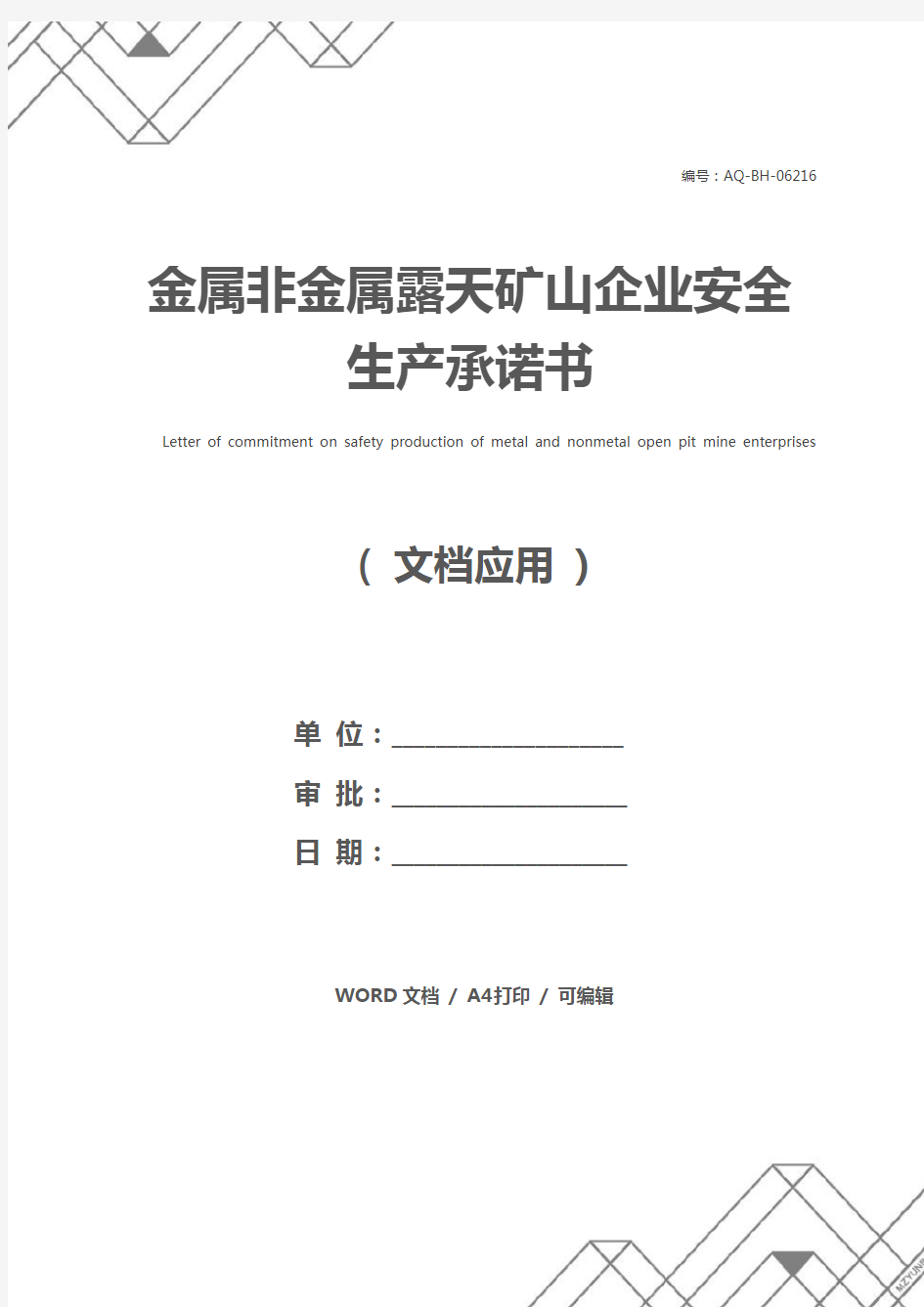 编号：AQ-BH-06216

金属非金属露天矿山企业安全生产承诺书

Letter of commitment on safety production of metal and nonmetal open pit mine enterprises

（ 文档应用 ）

单 位：____________________

审 批：____________________

日 期：____________________

WORD 文档 / A4打印 / 可编辑

MZYUN